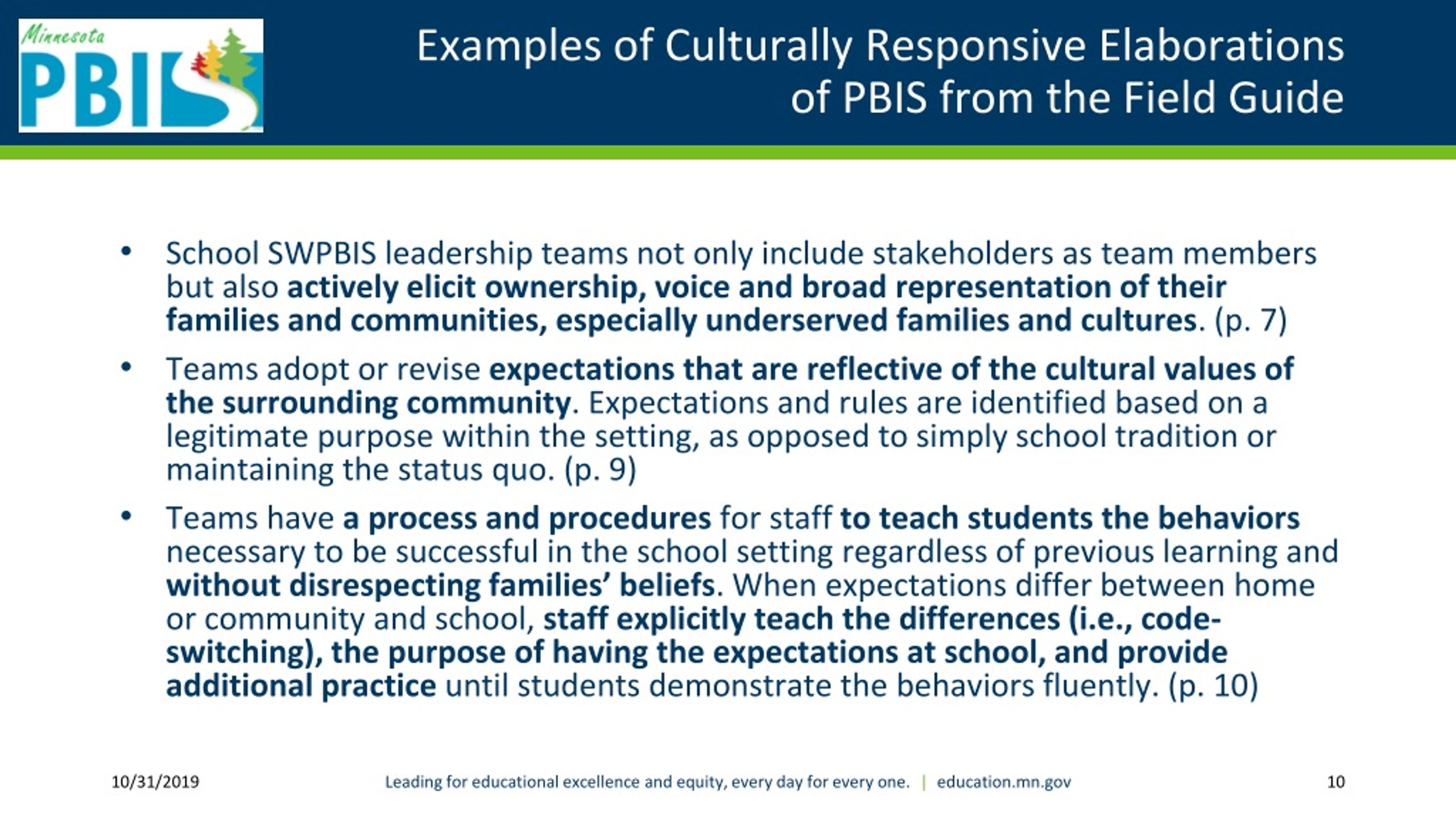 Minnesota PBIS

Examples of Culturally Responsive Elaborations of PBIS from the Field Guide

• School SWPBIS leadership teams not only include stakeholders as team members but also actively elicit ownership, voice and broad representation of their families and communities, especially underserved families and cultures. (p. 7)

• Teams adopt or revise expectations that are reflective of the cultural values of the surrounding community. Expectations and rules are identified based on a legitimate purpose within the setting, as opposed to simply school tradition or maintaining the status quo. (p. 9)

• Teams have a process and procedures for staff to teach students the behaviors necessary to be successful in the school setting regardless of previous learning and without disrespecting families' beliefs. When expectations differ between home or community and school, staff explicitly teach the differences (i.e., code-switching), the purpose of having the expectations at school, and provide additional practice until students demonstrate the behaviors fluently. (p. 10)

10/31/2019

Leading for educational excellence and equity, every day for every one. | education.mn.gov

10